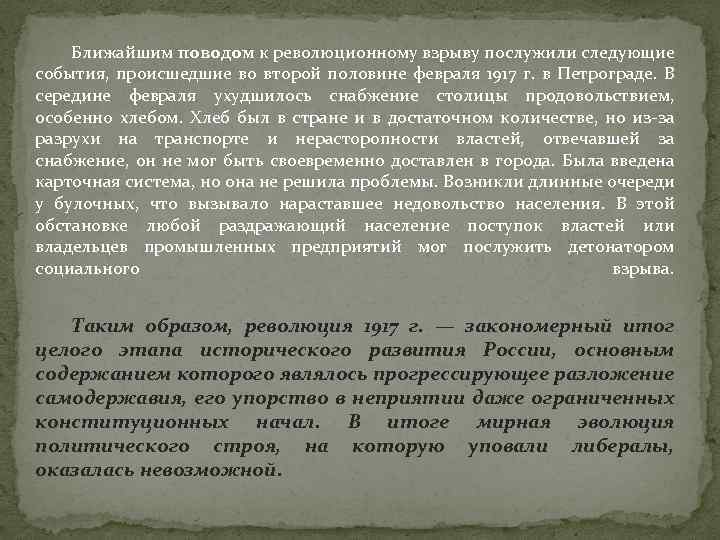 Ближайшим поводом к революционному взрыву послужили следующие события, происшедшие во второй половине февраля 1917 г. в Петрограде. В середине февраля ухудшилось снабжение столицы продовольствием, особенно хлебом. Хлеб был в стране и в достаточном количестве, но из-за разрухи на транспорте и нерасторопности властей, отвечавшей за снабжение, он не мог быть своевременно доставлен в города. Была введена карточная система, но она не решила проблемы. Возникли длинные очереди у булочных, что вызывало нараставшее недовольство населения. В этой обстановке любой раздражающий население поступок властей или владельцев промышленных предприятий мог послужить детонатором социального взрыва.

Таким образом, революция 1917 г. — закономерный итог целого этапа исторического развития России, основным содержанием которого являлось прогрессирующее разложение самодержавия, его упорство в неприятии даже ограниченных конституционных начал. В итоге мирная эволюция политического строя, на которую уповали либералы, оказалась невозможной.